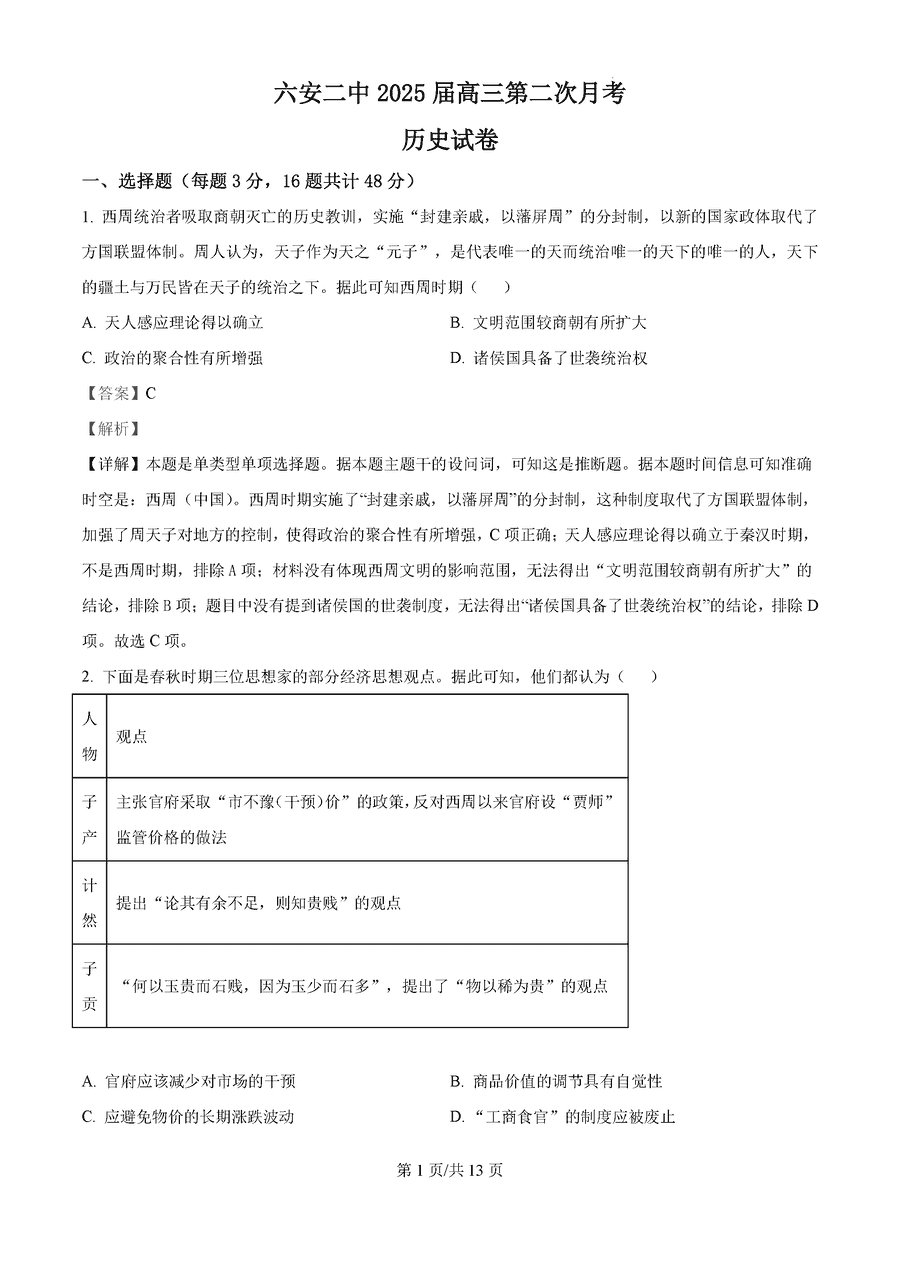 六安二中 2025 届高三第二次月考

历史试卷

一、选择题（每题 3 分，16 题共计 48 分）

1. 西周统治者吸取商朝灭亡的历史教训，实施“封建亲戚，以藩屏周”的分封制，以新的国家政体取代了方国联盟体制。周人认为，天子作为天之“元子”，是代表唯一的天而统治唯一的天下的唯一的人，天下的疆土与万民皆在天子的统治之下。据此可知西周时期（　　）

A. 天人感应理论得以确立

B. 文明范围较商朝有所扩大

C. 政治的聚合性有所增强

D. 诸侯国具备了世袭统治权

【答案】C

【解析】

【详解】本题是单类型单项选择题。据本题主题干的设问词，可知这是推断题。据本题时间信息可知准确时空是：西周（中国）。西周时期实施了“封建亲戚，以藩屏周”的分封制，这种制度取代了方国联盟体制，加强了周天子对地方的控制，使得政治的聚合性有所增强，C 项正确；天人感应理论得以确立于秦汉时期，不是西周时期，排除 A 项；材料没有体现西周文明的影响范围，无法得出“文明范围较商朝有所扩大”的结论，排除 B 项；题目中没有提到诸侯国的世袭制度，无法得出“诸侯国具备了世袭统治权”的结论，排除 D 项。故选 C 项。

2. 下面是春秋时期三位思想家的部分经济思想观点。据此可知，他们都认为（　　）

| 人物 | 观点 |
|---|---|
| 子产 | 主张官府采取“市不豫(干预)价”的政策，反对西周以来官府设“贾师”监管价格的做法 |
| 计然 | 提出“论其有余不足，则知贵贱”的观点 |
| 子贡 | “何以玉贵而石贱，因为玉少而石多”，提出了“物以稀为贵”的观点 |

A. 官府应该减少对市场的干预

B. 商品价值的调节具有自觉性

C. 应避免物价的长期涨跌波动

D. “工商食官”的制度应被废止

第 1 页/共 13 页